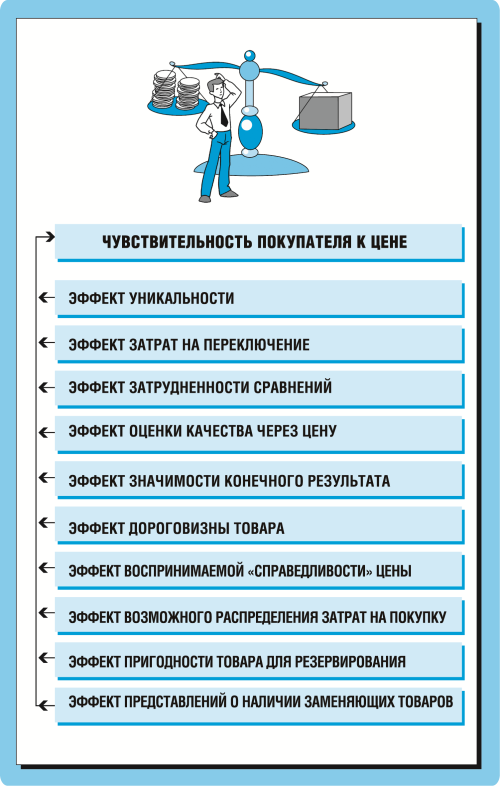 ЧУВСТВИТЕЛЬНОСТЬ ПОКУПАТЕЛЯ К ЦЕНЕ

ЭФФЕКТ УНИКАЛЬНОСТИ

ЭФФЕКТ ЗАТРАТ НА ПЕРЕКЛЮЧЕНИЕ

ЭФФЕКТ ЗАТРУДНЕННОСТИ СРАВНЕНИЙ

ЭФФЕКТ ОЦЕНКИ КАЧЕСТВА ЧЕРЕЗ ЦЕНУ

ЭФФЕКТ ЗНАЧИМОСТИ КОНЕЧНОГО РЕЗУЛЬТАТА

ЭФФЕКТ ДОРОГОВИЗНЫ ТОВАРА

ЭФФЕКТ ВОСПРИНИМАЕМОЙ «СПРАВЕДЛИВОСТИ» ЦЕНЫ

ЭФФЕКТ ВОЗМОЖНОГО РАСПРЕДЕЛЕНИЯ ЗАТРАТ НА ПОКУПКУ

ЭФФЕКТ ПРИГОДНОСТИ ТОВАРА ДЛЯ РЕЗЕРВИРОВАНИЯ

ЭФФЕКТ ПРЕДСТАВЛЕНИЙ О НАЛИЧИИ ЗАМЕНЯЮЩИХ ТОВАРОВ